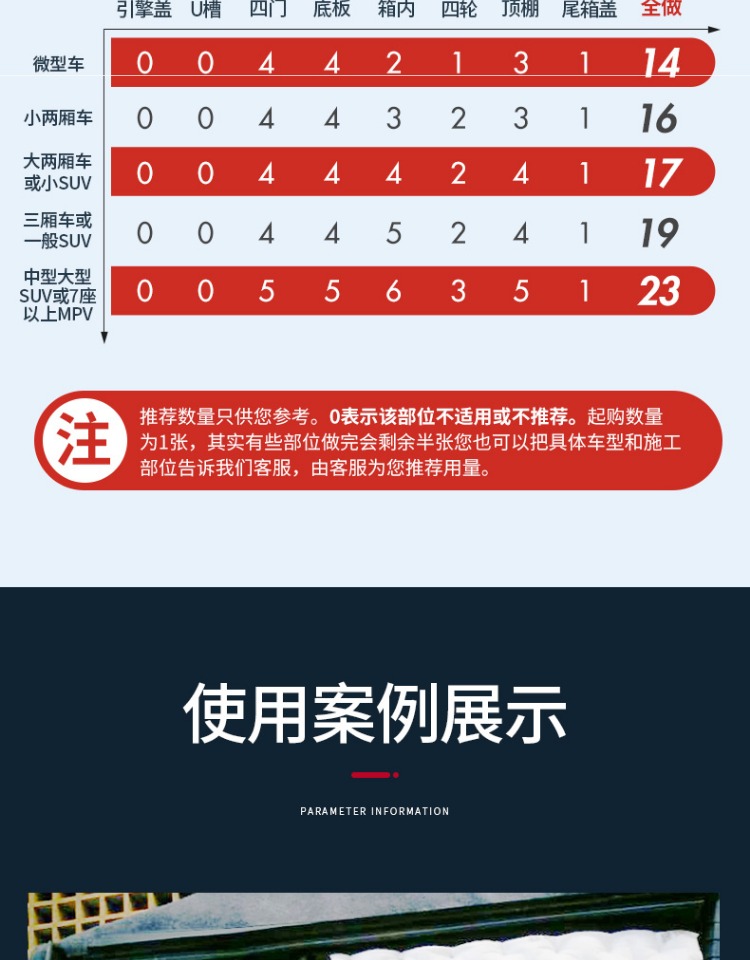 |  | 引擎盖 | U槽 | 四门 | 底板 | 箱内 | 四轮 | 顶棚 | 尾箱盖 | 全做 |
|---|---|---|---|---|---|---|---|---|---|
| 微型车 | 0 | 0 | 4 | 4 | 2 | 1 | 3 | 1 | 14 |
| 小两厢车 | 0 | 0 | 4 | 4 | 3 | 2 | 3 | 1 | 16 |
| 大两厢车或小SUV | 0 | 0 | 4 | 4 | 4 | 2 | 4 | 1 | 17 |
| 三厢车或一般SUV | 0 | 0 | 4 | 4 | 5 | 2 | 4 | 1 | 19 |
| 中型大型SUV或7座以上MPV | 0 | 0 | 5 | 5 | 6 | 3 | 5 | 1 | 23 |

注

推荐数量只供您参考。0表示该部位不适用或不推荐。起购数量为1张，其实有些部位做完会剩余半张您也可以把具体车型和施工部位告诉我们客服，由客服为您推荐用量。

使用案例展示

PARAMETER INFORMATION